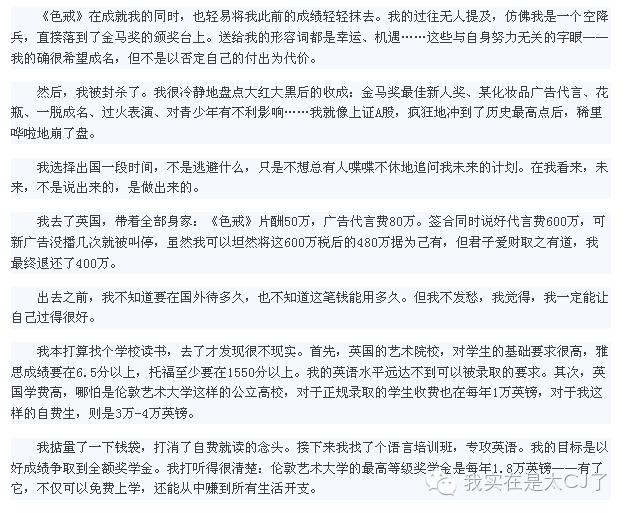 《色戒》在成就我的同时，也轻易将我此前的成绩轻轻抹去。我的过往无人提及，仿佛我是一个空降兵，直接落到了金马奖的颁奖台上。送给我的形容词都是幸运、机遇……这些与自身努力无关的字眼——我的确很希望成名，但不是以否定自己的付出为代价。

然后，我被封杀了。我很冷静地盘点大红大黑后的收成：金马奖最佳新人奖、某化妆品广告代言、花瓶、一脱成名、过火表演、对青少年有不利影响……我就像上证A股，疯狂地冲到了历史最高点后，稀里哗啦地崩了盘。

我选择出国一段时间，不是逃避什么，只是不想总有人喋喋不休地追问我未来的计划。在我看来，未来，不是说出来的，是做出来的。

我去了英国，带着全部身家：《色戒》片酬50万，广告代言费80万。签合同时说好代言费600万，可新广告没播几次就被叫停，虽然我可以坦然将这600万税后的480万据为己有，但君子爱财取之有道，我最终退还了400万。

出去之前，我不知道要在国外待多久，也不知道这笔钱能用多久。但我不发愁，我觉得，我一定能让自己过得很好。

我本打算找个学校读书，去了才发现很不现实。首先，英国的艺术院校，对学生的基础要求很高，雅思成绩要在6.5分以上，托福至少要在1550分以上。我的英语水平远达不到可以被录取的要求。其次，英国学费高，哪怕是伦敦艺术大学这样的公立高校，对于正规录取的学生收费也在每年1万英镑，对于我这样的自费生，则是3万-4万英镑。

我掂量了一下钱袋，打消了自费就读的念头。接下来我找了个语言培训班，专攻英语。我的目标是以好成绩争取到全额奖学金。我打听得很清楚：伦敦艺术大学的最高等级奖学金是每年1.8万英镑——有了它，不仅可以免费上学，还能从中赚到所有生活开支。

我实在是太CJ了